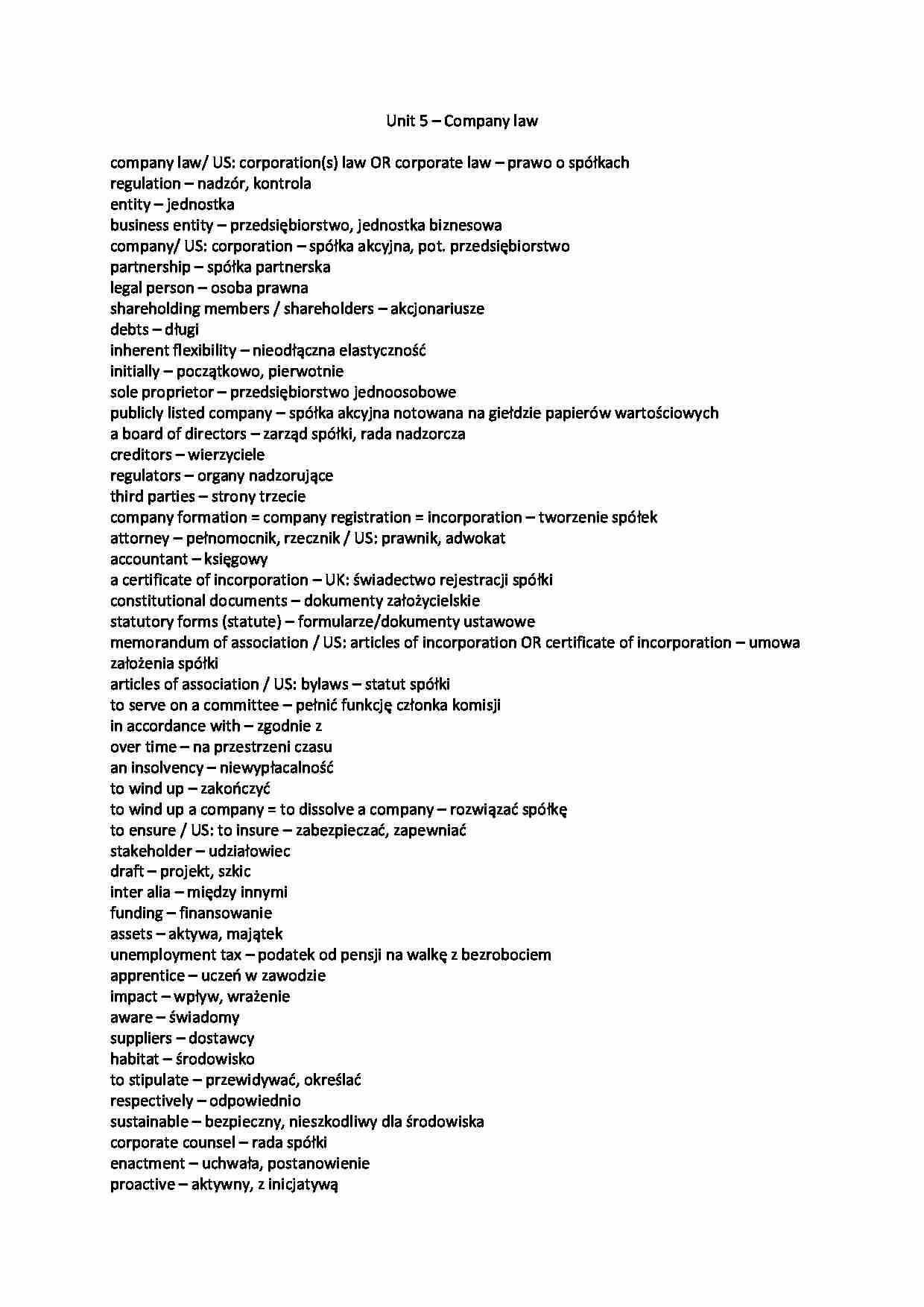 Unit 5 – Company law

company law/ US: corporation(s) law OR corporate law – prawo o spółkach
regulation – nadzór, kontrola
entity – jednostka
business entity – przedsiębiorstwo, jednostka biznesowa
company/ US: corporation – spółka akcyjna, pot. przedsiębiorstwo
partnership – spółka partnerska
legal person – osoba prawna
shareholding members / shareholders – akcjonariusze
debts – długi
inherent flexibility – nieodłączna elastyczność
initially – początkowo, pierwotnie
sole proprietor – przedsiębiorstwo jednoosobowe
publicly listed company – spółka akcyjna notowana na giełdzie papierów wartościowych
a board of directors – zarząd spółki, rada nadzorcza
creditors – wierzyciele
regulators – organy nadzorujące
third parties – strony trzecie
company formation = company registration = incorporation – tworzenie spółek
attorney – pełnomocnik, rzecznik / US: prawnik, adwokat
accountant – księgowy
a certificate of incorporation – UK: świadectwo rejestracji spółki
constitutional documents – dokumenty założycielskie
statutory forms (statute) – formularze/dokumenty ustawowe
memorandum of association / US: articles of incorporation OR certificate of incorporation – umowa założenia spółki
articles of association / US: bylaws – statut spółki
to serve on a committee – pełnić funkcję członka komisji
in accordance with – zgodnie z
over time – na przestrzeni czasu
an insolvency – niewypłacalność
to wind up – zakończyć
to wind up a company = to dissolve a company – rozwiązać spółkę
to ensure / US: to insure – zabezpieczać, zapewniać
stakeholder – udziałowiec
draft – projekt, szkic
inter alia – między innymi
funding – finansowanie
assets – aktywa, majątek
unemployment tax – podatek od pensji na walkę z bezrobociem
apprentice – uczeń w zawodzie
impact – wpływ, wrażenie
aware – świadomy
suppliers – dostawcy
habitat – środowisko
to stipulate – przewidywać, określać
respectively – odpowiednio
sustainable – bezpieczny, nieszkodliwy dla środowiska
corporate counsel – rada spółki
enactment – uchwała, postanowienie
proactive – aktywny, z inicjatywą